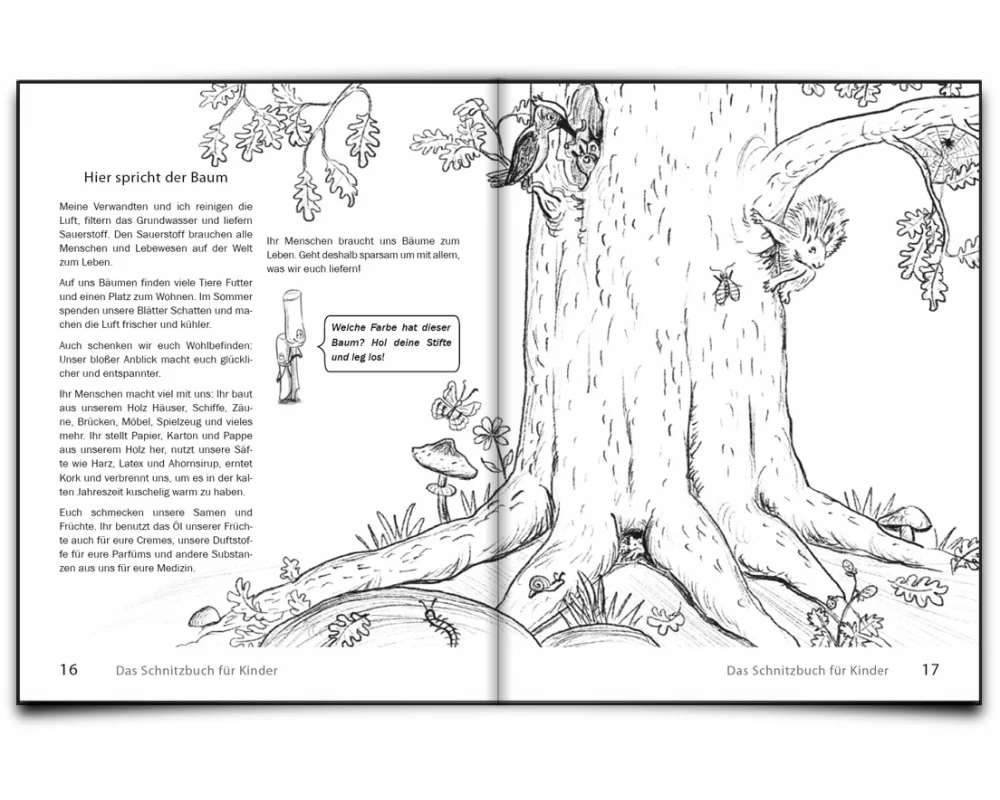 Hier spricht der Baum

Meine Verwandten und ich reinigen die Luft, filtern das Grundwasser und liefern Sauerstoff. Den Sauerstoff brauchen alle Menschen und Lebewesen auf der Welt zum Leben.

Auf uns Bäumen finden viele Tiere Futter und einen Platz zum Wohnen. Im Sommer spenden unsere Blätter Schatten und machen die Luft frischer und kühler.

Auch schenken wir euch Wohlbefinden: Unser bloßer Anblick macht euch glücklicher und entspannter.

Ihr Menschen macht viel mit uns: Ihr baut aus unserem Holz Häuser, Schiffe, Zäune, Brücken, Möbel, Spielzeug und vieles mehr. Ihr stellt Papier, Karton und Pappe aus unserem Holz her, nutzt unsere Säfte wie Harz, Latex und Ahornsirup, erntet Kork und verbrennt uns, um es in der kalten Jahreszeit kuschelig warm zu haben.

Euch schmecken unsere Samen und Früchte. Ihr benutzt das Öl unserer Früchte auch für eure Cremes, unsere Duftstoffe für eure Parfüms und andere Substanzen aus uns für eure Medizin.

Ihr Menschen braucht uns Bäume zum Leben. Geht deshalb sparsam um mit allem, was wir euch liefern!

Welche Farbe hat dieser Baum? Hol deine Stifte und leg los!

16 Das Schnitzbuch für Kinder

Das Schnitzbuch für Kinder 17